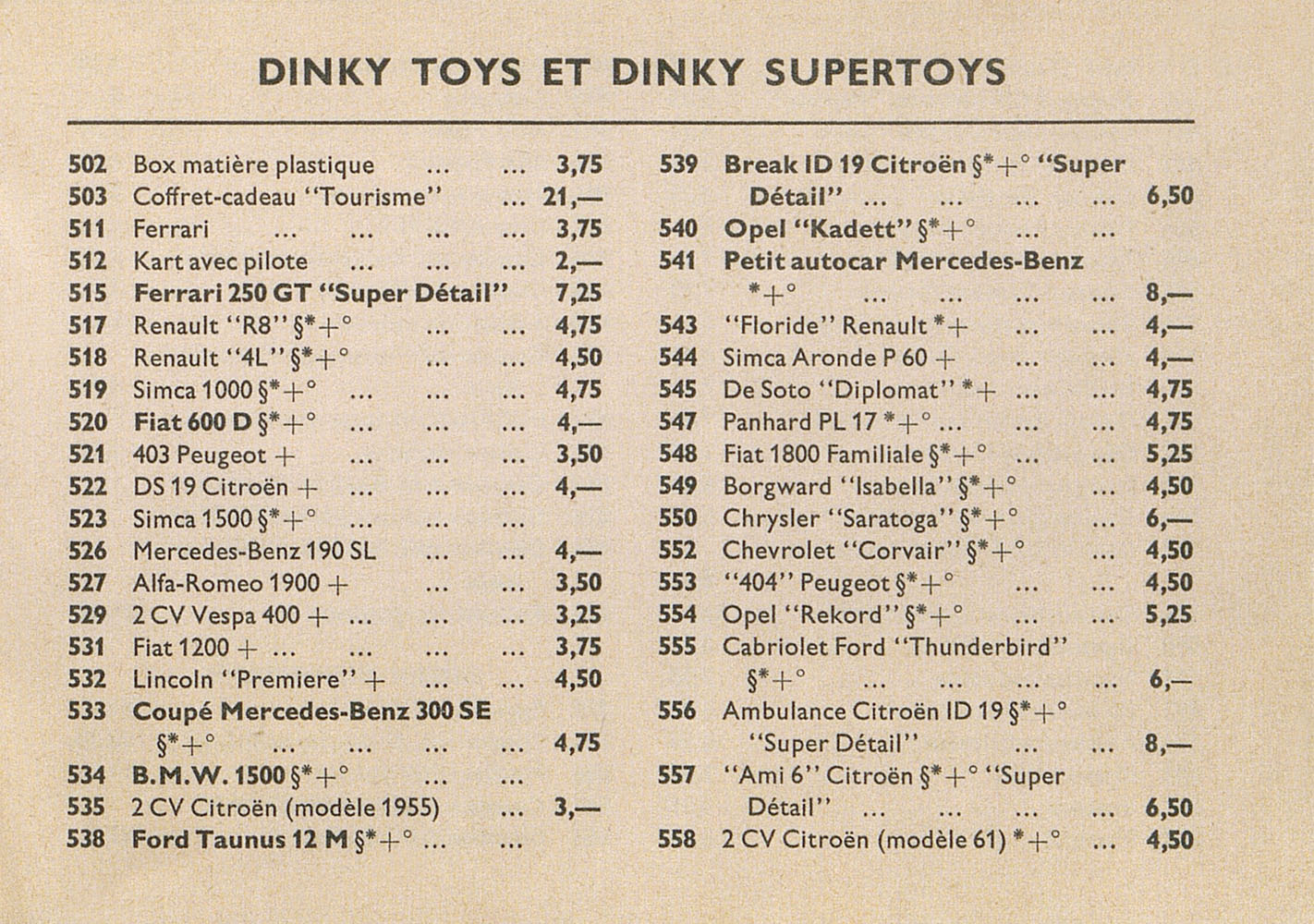 DINKY TOYS ET DINKY SUPERTOYS

502 Box matière plastique ... ... 3,75
503 Coffret-cadeau "Tourisme" ... 21,—
511 Ferrari ... ... ... ... 3,75
512 Kart avec pilote ... ... ... 2,—
515 Ferrari 250 GT "Super Détail" 7,25
517 Renault "R8" §*+° ... ... 4,75
518 Renault "4L" §*+° ... ... 4,50
519 Simca 1000 §*+° ... ... ... 4,75
520 Fiat 600 D §*+° ... ... ... 4,—
521 403 Peugeot + ... ... ... 3,50
522 DS 19 Citroën + ... ... ... 4,—
523 Simca 1500 §*+° ... ... ...
526 Mercedes-Benz 190 SL ... ... 4,—
527 Alfa-Romeo 1900 + ... ... 3,50
529 2 CV Vespa 400 + ... ... ... 3,25
531 Fiat 1200 + ... ... ... ... 3,75
532 Lincoln "Premiere" + ... ... 4,50
533 Coupé Mercedes-Benz 300 SE §*+° ... ... ... 4,75
534 B.M.W. 1500 §*+° ... ...
535 2 CV Citroën (modèle 1955) ... 3,—
538 Ford Taunus 12 M §*+° ... ...

539 Break ID 19 Citroën §*+° "Super Détail" ... ... ... ... 6,50
540 Opel "Kadett" §*+° ... ...
541 Petit autocar Mercedes-Benz *+° ... ... ... ... 8,—
543 "Floride" Renault *+ ... ... 4,—
544 Simca Aronde P 60 + ... ... 4,—
545 De Soto "Diplomat" *+ ... ... 4,75
547 Panhard PL 17 *+° ... ... ... 4,75
548 Fiat 1800 Familiale §*+° ... ... 5,25
549 Borgward "Isabella" §*+° ... 4,50
550 Chrysler "Saratoga" §*+° ... 6,—
552 Chevrolet "Corvair" §*+° ... 4,50
553 "404" Peugeot §*+° ... ... 4,50
554 Opel "Rekord" §*+° ... ... 5,25
555 Cabriolet Ford "Thunderbird" §*+° ... ... ... ... 6,—
556 Ambulance Citroën ID 19 §*+° "Super Détail" ... ... 8,—
557 "Ami 6" Citroën §*+° "Super Détail" ... ... ... ... 6,50
558 2 CV Citroën (modèle 61) *+° ... 4,50